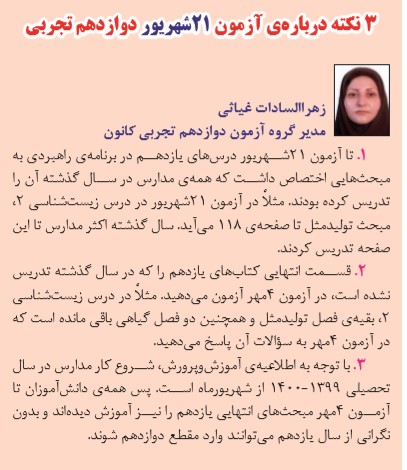 ۳ نکته درباره‌ی آزمون ۲۱شهریور دوازدهم تجربی

زهراالسادات غیاثی
مدیر گروه آزمون دوازدهم تجربی کانون

۱. تا آزمون ۲۱شهریور درس‌های یازدهم در برنامه‌ی راهبردی به مبحث‌هایی اختصاص داشت که همه‌ی مدارس در سال گذشته آن را تدریس کرده بودند. مثلاً در آزمون ۲۱شهریور در درس زیست‌شناسی ۲، مبحث تولیدمثل تا صفحه‌ی ۱۱۸ می‌آید. سال گذشته اکثر مدارس تا این صفحه تدریس کردند.

۲. قسمت انتهایی کتاب‌های یازدهم را که در سال گذشته تدریس نشده است، در آزمون ۴مهر آزمون می‌دهید. مثلاً در درس زیست‌شناسی ۲، بقیه‌ی فصل تولیدمثل و همچنین دو فصل گیاهی باقی مانده است که در آزمون ۴مهر به سؤالات آن پاسخ می‌دهید.

۳. با توجه به اطلاعیه‌ی آموزش‌وپرورش، شروع کار مدارس در سال تحصیلی ۱۳۹۹-۱۴۰۰ از شهریورماه است. پس همه‌ی دانش‌آموزان تا آزمون ۴مهر مبحث‌های انتهایی یازدهم را نیز آموزش دیده‌اند و بدون نگرانی از سال یازدهم می‌توانند وارد مقطع دوازدهم شوند.